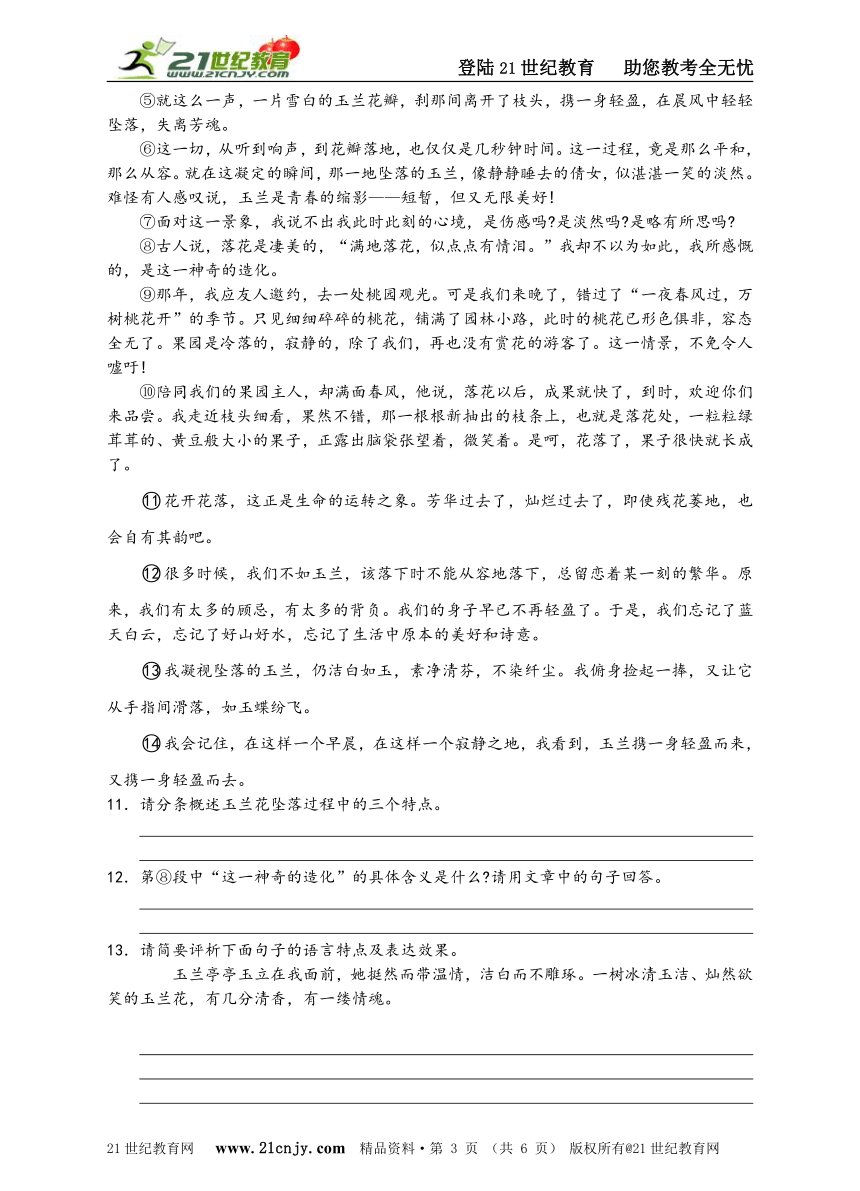 21世纪教育 www.21cnjy.com

登陆21世纪教育　助您教考全无忧

⑤就这么一声，一片雪白的玉兰花瓣，刹那间离开了枝头，携一身轻盈，在晨风中轻轻坠落，失离芳魂。

⑥这一切，从听到响声，到花瓣落地，也仅仅是几秒钟时间。这一过程，竟是那么平和，那么从容。就在这凝定的瞬间，那一地坠落的玉兰，像静静睡去的倩女，似湛湛一笑的淡然。难怪有人感叹说，玉兰是青春的缩影——短暂，但又无限美好！

⑦面对这一景象，我说不出我此时此刻的心境，是伤感吗?是淡然吗?是略有所思吗?

⑧古人说，落花是凄美的，“满地落花，似点点有情泪。”我却不以为如此，我所感慨的，是这一神奇的造化。

⑨那年，我应友人邀约，去一处桃园观光。可是我们来晚了，错过了“一夜春风过，万树桃花开”的季节。只见细细碎碎的桃花，铺满了园林小路，此时的桃花已形色俱非，容态全无了。果园是冷落的，寂静的，除了我们，再也没有赏花的游客了。这一情景，不免令人嘘吁！

⑩陪同我们的果园主人，却满面春风，他说，落花以后，成果就快了，到时，欢迎你们来品尝。我走近枝头细看，果然不错，那一根根新抽出的枝条上，也就是落花处，一粒粒绿茸茸的、黄豆般大小的果子，正露出脑袋张望着，微笑着。是呵，花落了，果子很快就长成了。

⑪花开花落，这正是生命的运转之象。芳华过去了，灿烂过去了，即使残花萎地，也会自有其韵吧。

⑫很多时候，我们不如玉兰，该落下时不能从容地落下，总留恋着某一刻的繁华。原来，我们有太多的顾忌，有太多的背负。我们的身子早已不再轻盈了。于是，我们忘记了蓝天白云，忘记了好山好水，忘记了生活中原本的美好和诗意。

⑬我凝视坠落的玉兰，仍洁白如玉，素净清芬，不染纤尘。我俯身捡起一捧，又让它从手指间滑落，如玉蝶纷飞。

⑭我会记住，在这样一个早晨，在这样一个寂静之地，我看到，玉兰携一身轻盈而来，又携一身轻盈而去。

11．请分条概述玉兰花坠落过程中的三个特点。

12．第⑧段中“这一神奇的造化”的具体含义是什么?请用文章中的句子回答。

13．请简要评析下面句子的语言特点及表达效果。

玉兰亭亭玉立在我面前，她挺然而带温情，洁白而不雕琢。一树冰清玉洁、灿然欲笑的玉兰花，有几分清香，有一缕情魂。

21世纪教育网　www.21cnjy.com　精品资料·第 3 页　（共 6 页）　版权所有@21世纪教育网